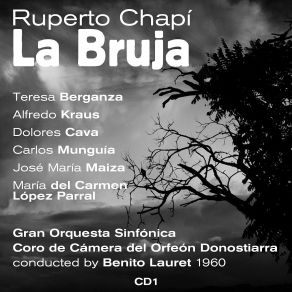 Ruperto Chapí
La Bruja

Teresa Berganza
Alfredo Kraus
Dolores Cava
Carlos Munguia
José María Maiza
María del Carmen López Parral

Gran Orquesta Sinfónica
Coro de Cámera del Orfeón Donostiarra
conducted by Benito Lauret 1960

CD1